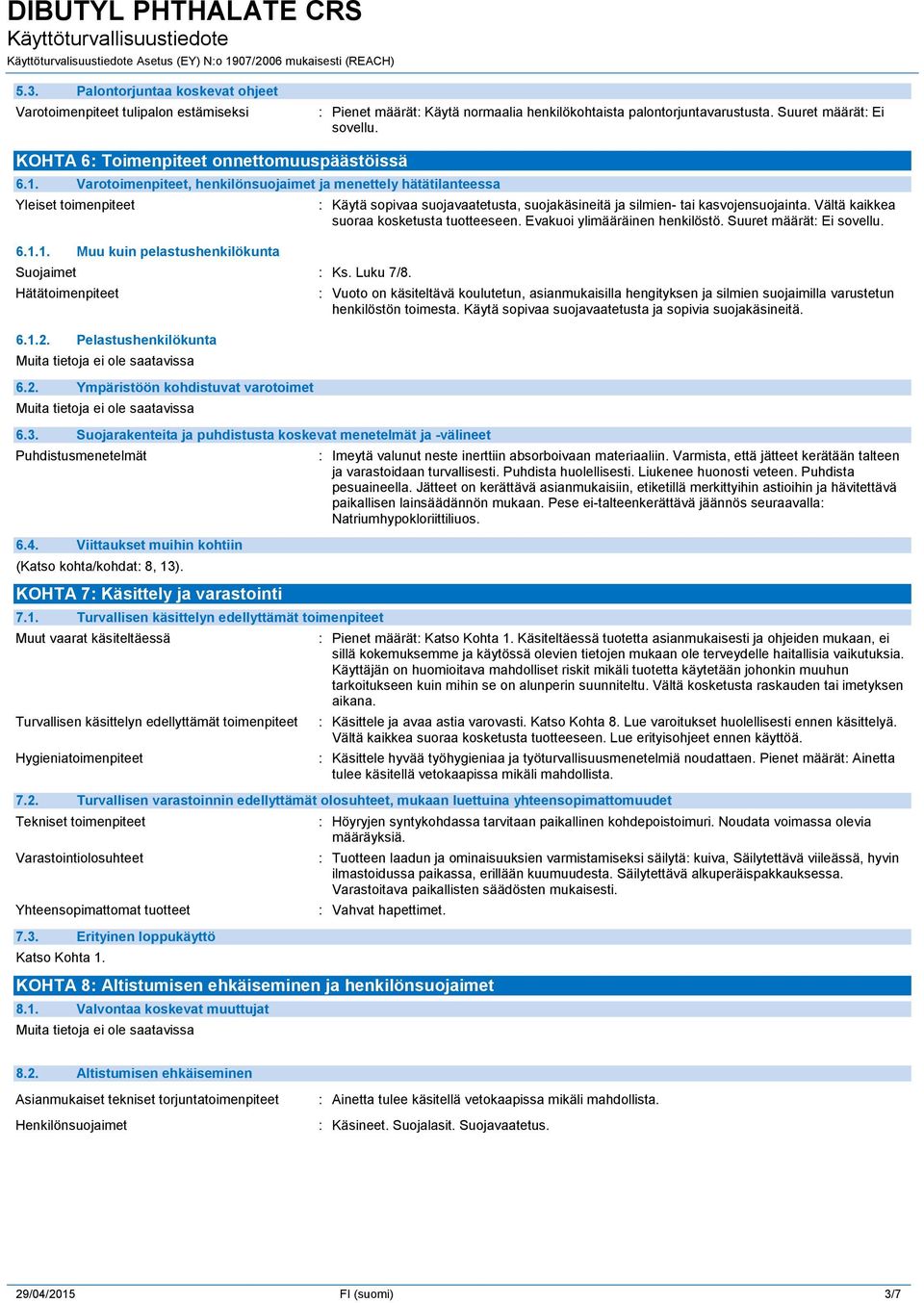 DIBUTYL PHTHALATE CRS
Käyttöturvallisuustiedote
Käyttöturvalisuustiedote Asetus (EY) N:o 1907/2006 mukaisesti (REACH)

5.3. Palontorjuntaa koskevat ohjeet

Varotoimenpiteet tulipalon estämiseksi : Pienet määrät: Käytä normaalia henkilökohtaista palontorjuntavarustusta. Suuret määrät: Ei sovellu.

KOHTA 6: Toimenpiteet onnettomuuspäästöissä

6.1. Varotoimenpiteet, henkilönsuojaimet ja menettely hätätilanteessa

Yleiset toimenpiteet : Käytä sopivaa suojavaatetusta, suojakäsineitä ja silmien- tai kasvojensuojainta. Vältä kaikkea suoraa kosketusta tuotteeseen. Evakuoi ylimääräinen henkilöstö. Suuret määrät: Ei sovellu.

6.1.1. Muu kuin pelastushenkilökunta

Suojaimet : Ks. Luku 7/8.

Hätätoimenpiteet : Vuoto on käsiteltävä koulutetun, asianmukaisilla hengityksen ja silmien suojaimilla varustetun henkilöstön toimesta. Käytä sopivaa suojavaatetusta ja sopivia suojakäsineitä.

6.1.2. Pelastushenkilökunta

Muita tietoja ei ole saatavissa

6.2. Ympäristöön kohdistuvat varotoimet

Muita tietoja ei ole saatavissa

6.3. Suojarakenteita ja puhdistusta koskevat menetelmät ja -välineet

Puhdistusmenetelmät : Imeytä valunut neste inerttiin absorboivaan materiaaliin. Varmista, että jätteet kerätään talteen ja varastoidaan turvallisesti. Puhdista huolellisesti. Liukenee huonosti veteen. Puhdista pesuaineella. Jätteet on kerättävä asianmukaisiin, etiketillä merkittyihin astioihin ja hävitettävä paikallisen lainsäädännön mukaan. Pese ei-talteenkerättävä jäännös seuraavalla: Natriumhypokloriittiliuos.

6.4. Viittaukset muihin kohtiin

(Katso kohta/kohdat: 8, 13).

KOHTA 7: Käsittely ja varastointi

7.1. Turvallisen käsittelyn edellyttämät toimenpiteet

Muut vaarat käsiteltäessä : Pienet määrät: Katso Kohta 1. Käsiteltäessä tuotetta asianmukaisesti ja ohjeiden mukaan, ei sillä kokemuksemme ja käytössä olevien tietojen mukaan ole terveydelle haitallisia vaikutuksia. Käyttäjän on huomioitava mahdolliset riskit mikäli tuotetta käytetään johonkin muuhun tarkoitukseen kuin mihin se on alunperin suunniteltu. Vältä kosketusta raskauden tai imetyksen aikana.

Turvallisen käsittelyn edellyttämät toimenpiteet : Käsittele ja avaa astia varovasti. Katso Kohta 8. Lue varoitukset huolellisesti ennen käsittelyä. Vältä kaikkea suoraa kosketusta tuotteeseen. Lue erityisohjeet ennen käyttöä.

Hygieniatoimenpiteet : Käsittele hyvää työhygieniaa ja työturvallisuusmenetelmiä noudattaen. Pienet määrät: Ainetta tulee käsitellä vetokaapissa mikäli mahdollista.

7.2. Turvallisen varastoinnin edellyttämät olosuhteet, mukaan luettuina yhteensopimattomuudet

Tekniset toimenpiteet : Höyryjen syntykohdassa tarvitaan paikallinen kohdepoistoimuri. Noudata voimassa olevia määräyksiä.

Varastointiolosuhteet : Tuotteen laadun ja ominaisuuksien varmistamiseksi säilytä: kuiva, Säilytettävä viileässä, hyvin ilmastoidussa paikassa, erillään kuumuudesta. Säilytettävä alkuperäispakkauksessa. Varastoitava paikallisten säädösten mukaisesti.

Yhteensopimattomat tuotteet : Vahvat hapettimet.

7.3. Erityinen loppukäyttö

Katso Kohta 1.

KOHTA 8: Altistumisen ehkäiseminen ja henkilönsuojaimet

8.1. Valvontaa koskevat muuttujat

Muita tietoja ei ole saatavissa

8.2. Altistumisen ehkäiseminen

Asianmukaiset tekniset torjuntatoimenpiteet : Ainetta tulee käsitellä vetokaapissa mikäli mahdollista.

Henkilönsuojaimet : Käsineet. Suojalasit. Suojavaatetus.

29/04/2015 FI (suomi) 3/7